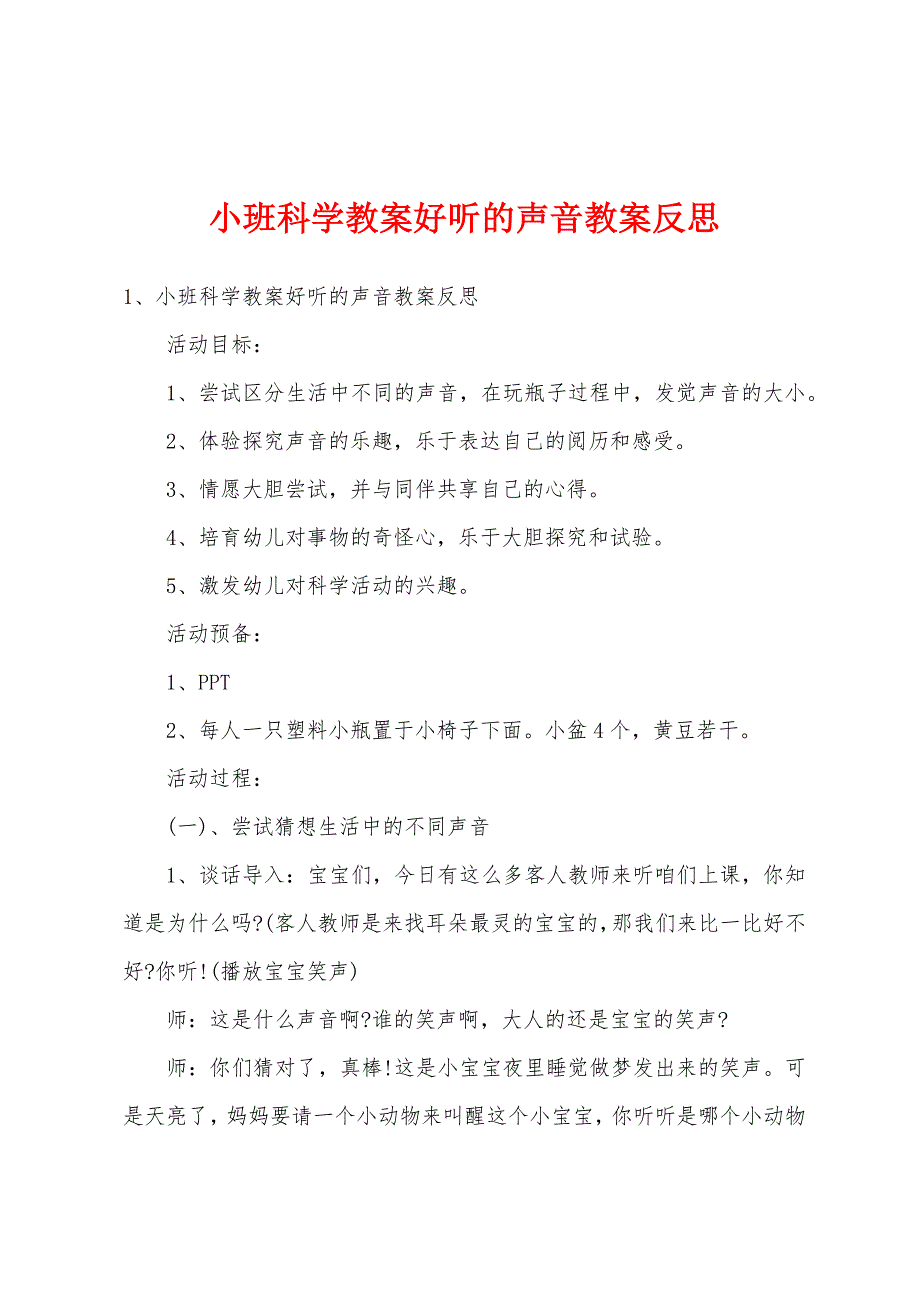 小班科学教案好听的声音教案反思

1、小班科学教案好听的声音教案反思

活动目标：

1、尝试区分生活中不同的声音，在玩瓶子过程中，发觉声音的大小。

2、体验探究声音的乐趣，乐于表达自己的阅历和感受。

3、情愿大胆尝试，并与同伴共享自己的心得。

4、培育幼儿对事物的奇怪心，乐于大胆探究和试验。

5、激发幼儿对科学活动的兴趣。

活动预备：

1、PPT

2、每人一只塑料小瓶置于小椅子下面。小盆4个，黄豆若干。

活动过程：

(一)、尝试猜想生活中的不同声音

1、谈话导入：宝宝们，今日有这么多客人教师来听咱们上课，你知道是为什么吗?(客人教师是来找耳朵最灵的宝宝的，那我们来比一比好不好?你听!(播放宝宝笑声)

师：这是什么声音啊?谁的笑声啊，大人的还是宝宝的笑声?

师：你们猜对了，真棒!这是小宝宝夜里睡觉做梦发出来的笑声。可是天亮了，妈妈要请一个小动物来叫醒这个小宝宝，你听听是哪个小动物